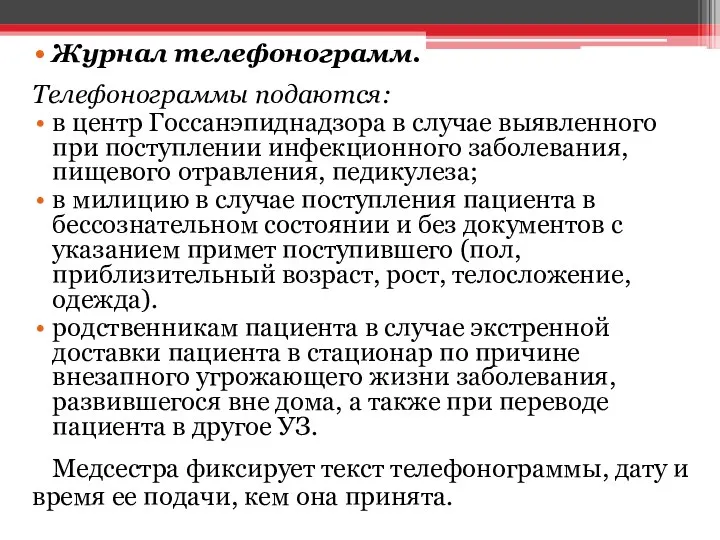 • Журнал телефонограмм.

Телефонограммы подаются:

• в центр Госсанэпиднадзора в случае выявленного при поступлении инфекционного заболевания, пищевого отравления, педикулеза;
• в милицию в случае поступления пациента в бессознательном состоянии и без документов с указанием примет поступившего (пол, приблизительный возраст, рост, телосложение, одежда).
• родственникам пациента в случае экстренной доставки пациента в стационар по причине внезапного угрожающего жизни заболевания, развившегося вне дома, а также при переводе пациента в другое УЗ.

Медсестра фиксирует текст телефонограммы, дату и время ее подачи, кем она принята.